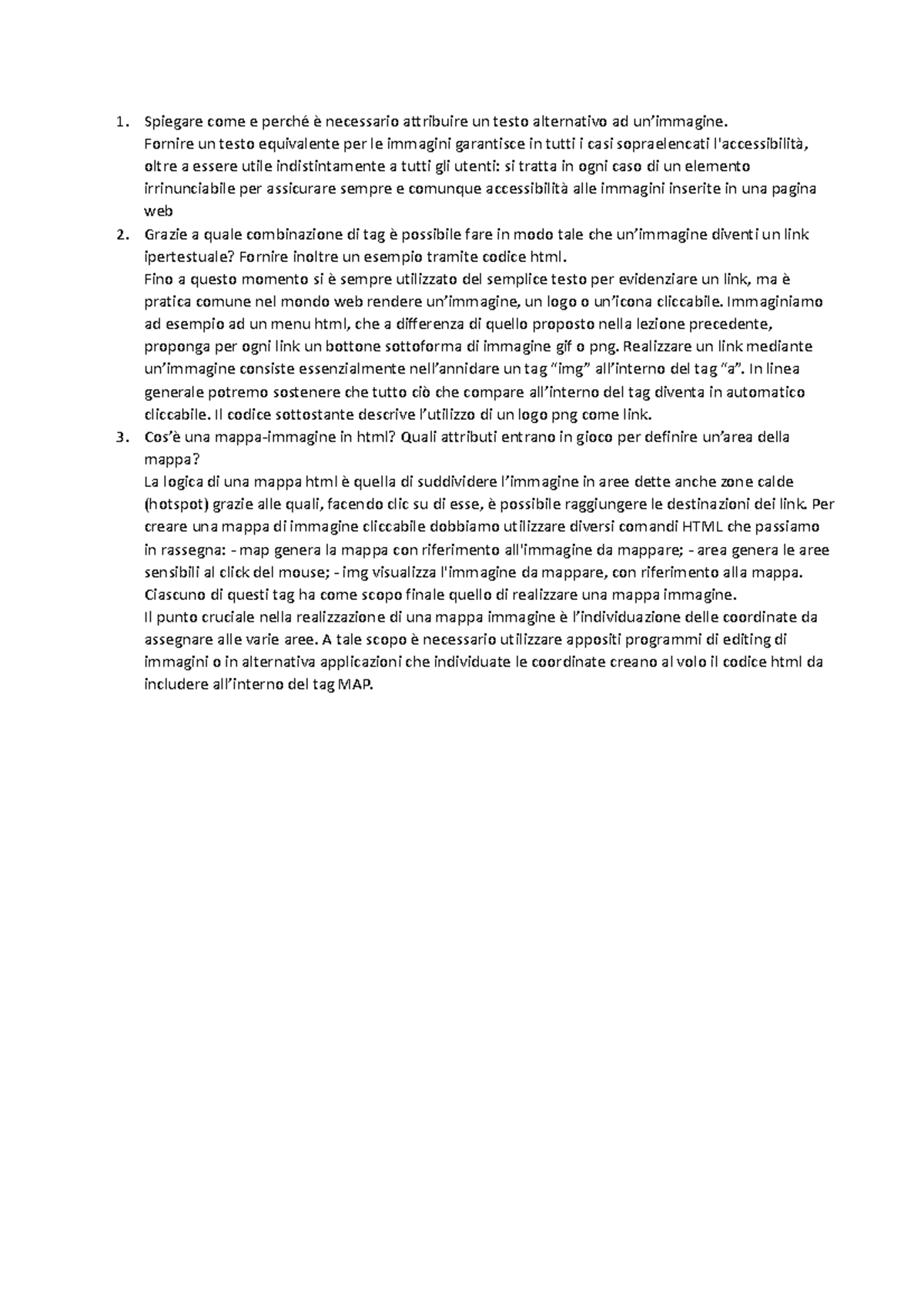 1. Spiegare come e perché è necessario attribuire un testo alternativo ad un'immagine.

Fornire un testo equivalente per le immagini garantisce in tutti i casi sopraelencati l'accessibilità, oltre a essere utile indistintamente a tutti gli utenti: si tratta in ogni caso di un elemento irrinunciabile per assicurare sempre e comunque accessibilità alle immagini inserite in una pagina web

2. Grazie a quale combinazione di tag è possibile fare in modo tale che un'immagine diventi un link ipertestuale? Fornire inoltre un esempio tramite codice html.

Fino a questo momento si è sempre utilizzato del semplice testo per evidenziare un link, ma è pratica comune nel mondo web rendere un'immagine, un logo o un'icona cliccabile. Immaginiamo ad esempio ad un menu html, che a differenza di quello proposto nella lezione precedente, proponga per ogni link un bottone sottoforma di immagine gif o png. Realizzare un link mediante un'immagine consiste essenzialmente nell'annidare un tag "img" all'interno del tag "a". In linea generale potremo sostenere che tutto ciò che compare all'interno del tag diventa in automatico cliccabile. Il codice sottostante descrive l'utilizzo di un logo png come link.

3. Cos'è una mappa-immagine in html? Quali attributi entrano in gioco per definire un'area della mappa?

La logica di una mappa html è quella di suddividere l'immagine in aree dette anche zone calde (hotspot) grazie alle quali, facendo clic su di esse, è possibile raggiungere le destinazioni dei link. Per creare una mappa di immagine cliccabile dobbiamo utilizzare diversi comandi HTML che passiamo in rassegna: - map genera la mappa con riferimento all'immagine da mappare; - area genera le aree sensibili al click del mouse; - img visualizza l'immagine da mappare, con riferimento alla mappa. Ciascuno di questi tag ha come scopo finale quello di realizzare una mappa immagine.

Il punto cruciale nella realizzazione di una mappa immagine è l'individuazione delle coordinate da assegnare alle varie aree. A tale scopo è necessario utilizzare appositi programmi di editing di immagini o in alternativa applicazioni che individuate le coordinate creano al volo il codice html da includere all'interno del tag MAP.